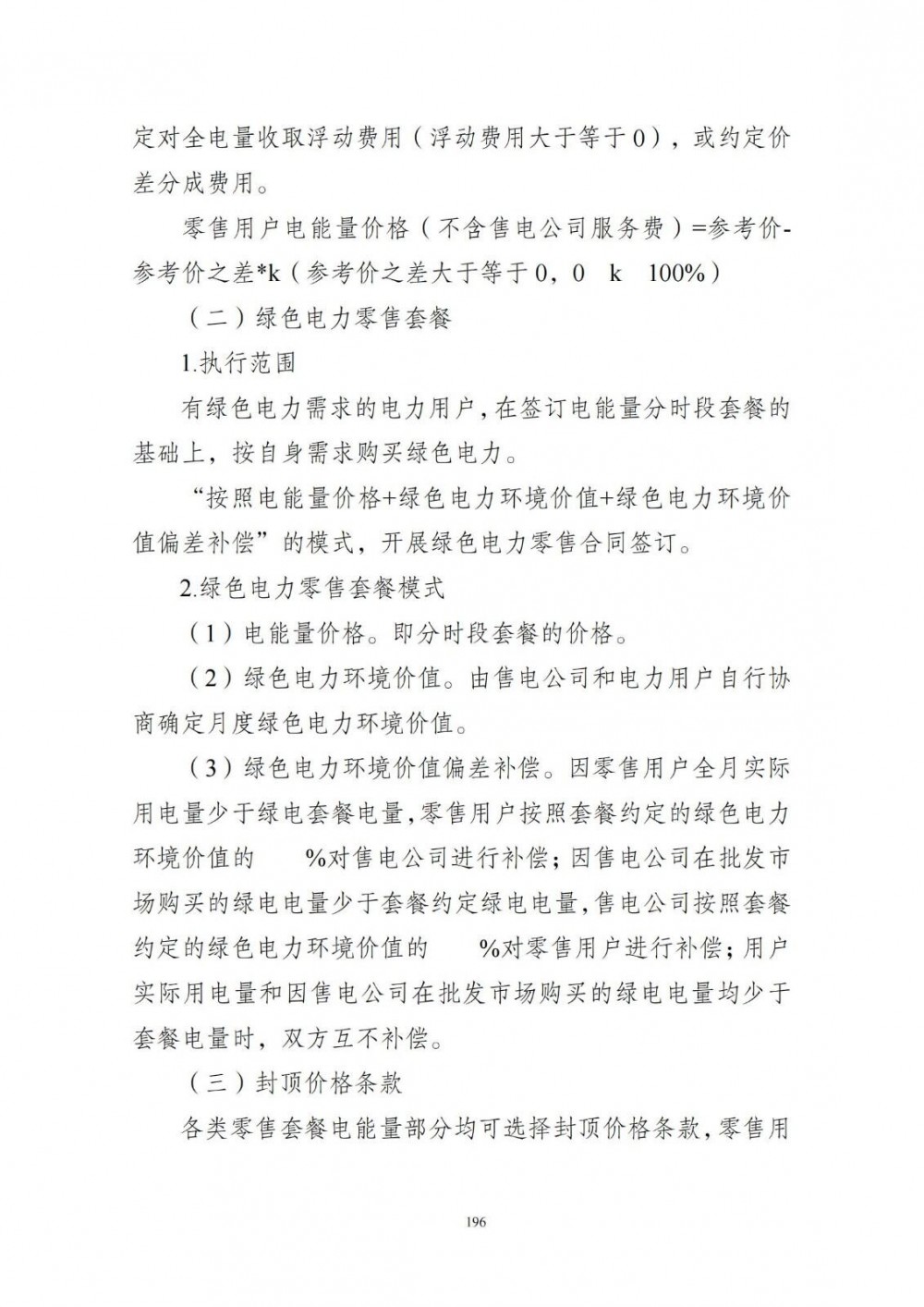 定对全电量收取浮动费用（浮动费用大于等于0），或约定价差分成费用。

零售用户电能量价格（不含售电公司服务费）=参考价-参考价之差*k（参考价之差大于等于0，0　k　100%）

（二）绿色电力零售套餐

1.执行范围

有绿色电力需求的电力用户，在签订电能量分时段套餐的基础上，按自身需求购买绿色电力。

“按照电能量价格+绿色电力环境价值+绿色电力环境价值偏差补偿”的模式，开展绿色电力零售合同签订。

2.绿色电力零售套餐模式

（1）电能量价格。即分时段套餐的价格。

（2）绿色电力环境价值。由售电公司和电力用户自行协商确定月度绿色电力环境价值。

（3）绿色电力环境价值偏差补偿。因零售用户全月实际用电量少于绿电套餐电量，零售用户按照套餐约定的绿色电力环境价值的　　%对售电公司进行补偿；因售电公司在批发市场购买的绿电电量少于套餐约定绿电电量，售电公司按照套餐约定的绿色电力环境价值的　　%对零售用户进行补偿；用户实际用电量和因售电公司在批发市场购买的绿电电量均少于套餐电量时，双方互不补偿。

（三）封顶价格条款

各类零售套餐电能量部分均可选择封顶价格条款，零售用

196